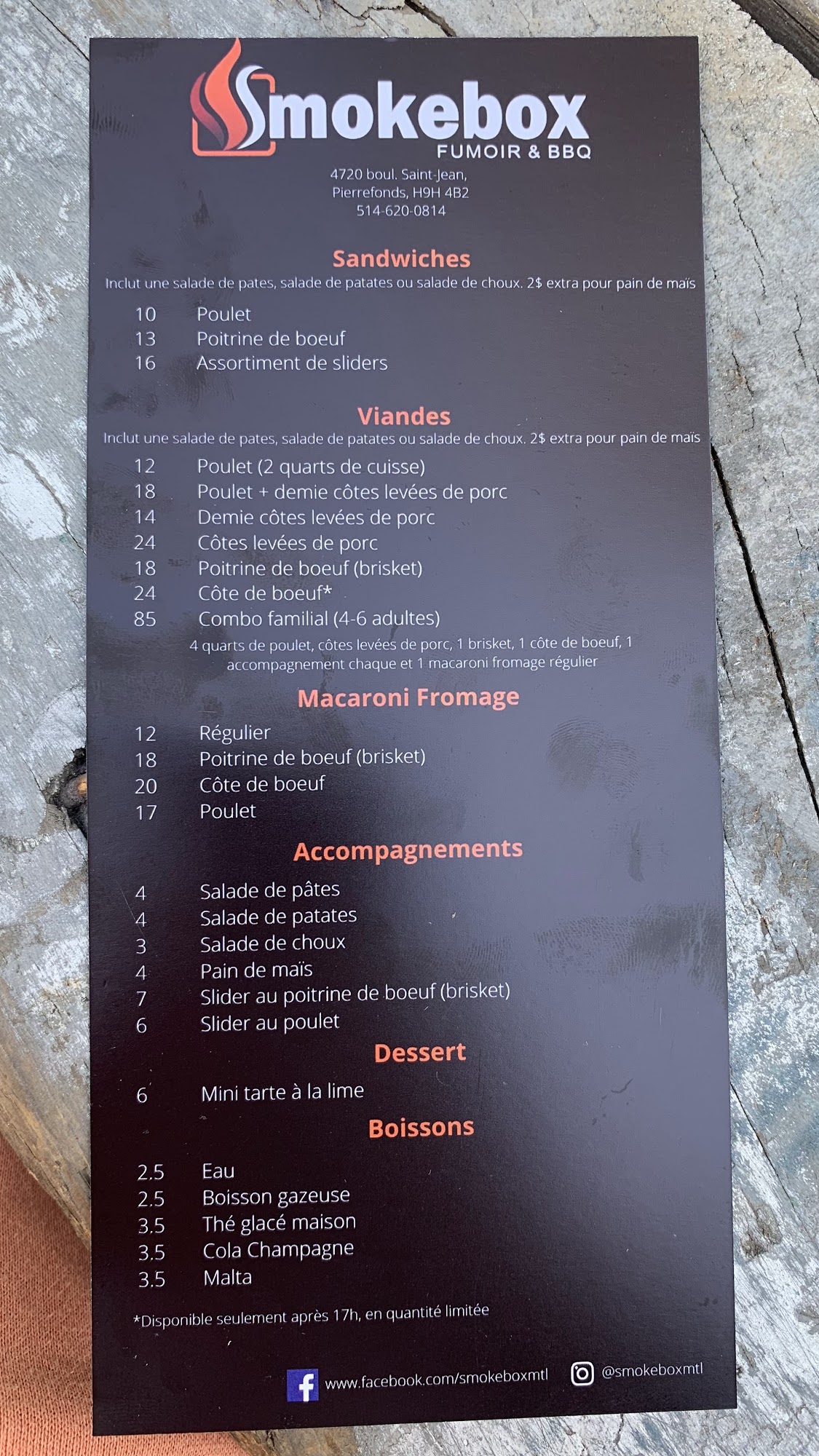 Smokebox
FUMOIR & BBQ

4720 boul. Saint-Jean,
Pierrefonds, H9H 4B2
514-620-0814

Sandwiches

Inclut une salade de pates, salade de patates ou salade de choux. 2$ extra pour pain de maïs

10 Poulet
13 Poitrine de boeuf
16 Assortiment de sliders

Viandes

Inclut une salade de pates, salade de patates ou salade de choux. 2$ extra pour pain de maïs

12 Poulet (2 quarts de cuisse)
18 Poulet + demie côtes levées de porc
14 Demie côtes levées de porc
24 Côtes levées de porc
18 Poitrine de boeuf (brisket)
24 Côte de boeuf*
85 Combo familial (4-6 adultes)

4 quarts de poulet, côtes levées de porc, 1 brisket, 1 côte de boeuf, 1 accompagnement chaque et 1 macaroni fromage régulier

Macaroni Fromage

12 Régulier
18 Poitrine de boeuf (brisket)
20 Côte de boeuf
17 Poulet

Accompagnements

4 Salade de pâtes
4 Salade de patates
3 Salade de choux
4 Pain de maïs
7 Slider au poitrine de boeuf (brisket)
6 Slider au poulet

Dessert

6 Mini tarte à la lime

Boissons

2.5 Eau
2.5 Boisson gazeuse
3.5 Thé glacé maison
3.5 Cola Champagne
3.5 Malta

*Disponible seulement après 17h, en quantité limitée

www.facebook.com/smokeboxmtl
@smokeboxmtl